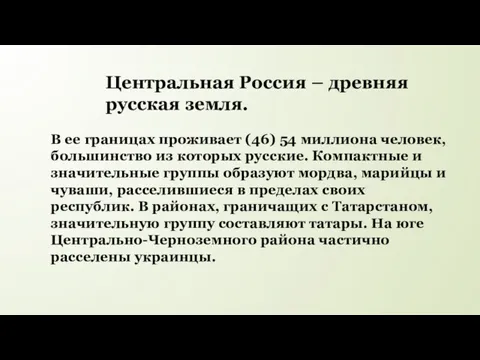 Центральная Россия – древняя русская земля.

В ее границах проживает (46) 54 миллиона человек, большинство из которых русские. Компактные и значительные группы образуют мордва, марийцы и чуваши, расселившиеся в пределах своих республик. В районах, граничащих с Татарстаном, значительную группу составляют татары. На юге Центрально-Черноземного района частично расселены украинцы.